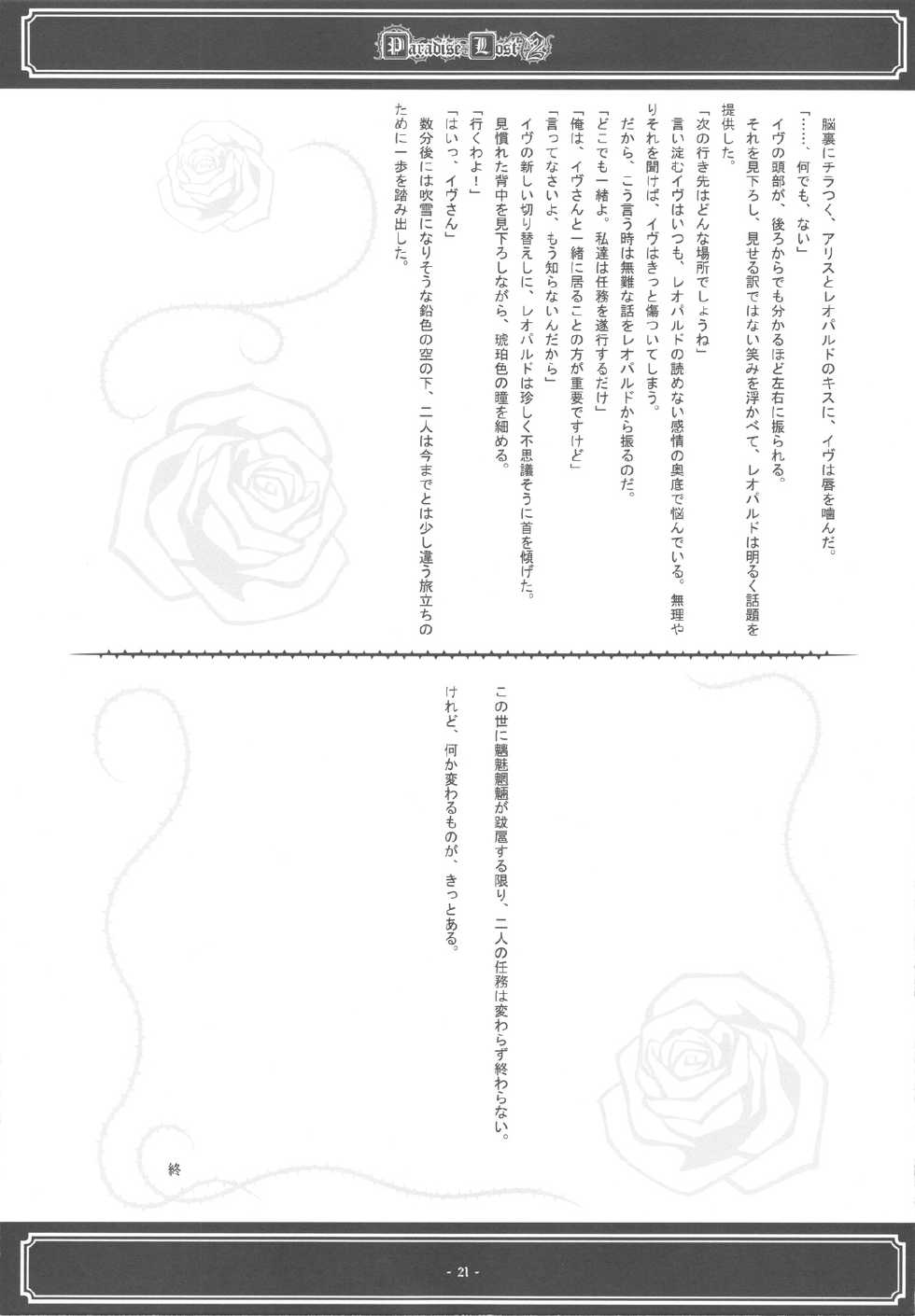 Paradise Lost 2

脳裏にチラつく、アリスとレオパルドのキスに、イヴは唇を噛んだ。
「……、何でも、ない」
イヴの頭部が、後ろからでも分かるほど左右に振られる。
それを見下ろし、見せる訳ではない笑みを浮かべて、レオパルドは明るく話題を提供した。
「次の行き先はどんな場所でしょうね」
言い淀むイヴはいつも、レオパルドの読めない感情の奥底で悩んでいる。無理やりそれを聞けば、イヴはきっと傷ついてしまう。
だから、こう言う時は無難な話をレオパルドから振るのだ。
「どこでも一緒よ。私達は任務を遂行するだけ」
「俺は、イヴさんと一緒に居ることの方が重要ですけど」
「言ってなさいよ、もう知らないんだから」
イヴの新しい切り替えしに、レオパルドは珍しく不思議そうに首を傾げた。
見慣れた背中を見下ろしながら、琥珀色の瞳を細める。
「行くわよ！」
「はいっ、イヴさん」
数分後には吹雪になりそうな鉛色の空の下、二人は今までとは少し違う旅立ちのために一歩を踏み出した。

この世に魑魅魍魎が跋扈する限り、二人の任務は変わらず終わらない。
けれど、何か変わるものが、きっとある。

終

- 21 -